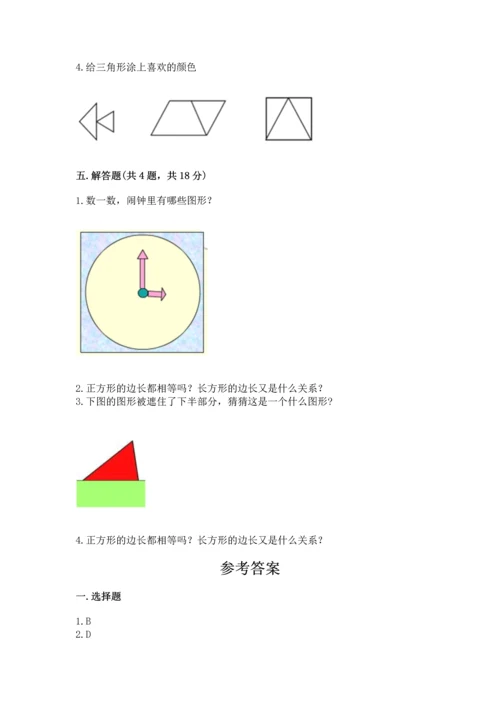 4. 给三角形涂上喜欢的颜色

五. 解答题(共 4 题，共 18 分)

1. 数一数，闹钟里有哪些图形？

2. 正方形的边长都相等吗？长方形的边长又是什么关系？
3. 下图的图形被遮住了下半部分，猜猜这是一个什么图形？

4. 正方形的边长都相等吗？长方形的边长又是什么关系？

参考答案

一. 选择题

1. B
2. D